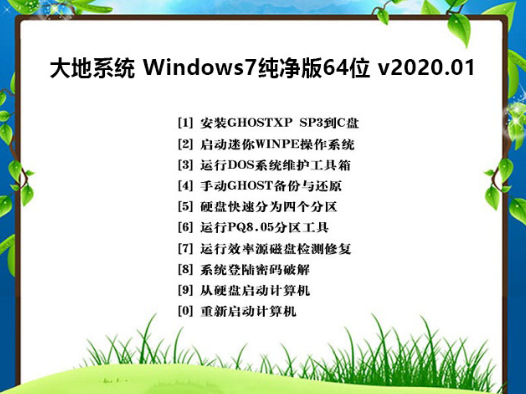 大地系统 Windows7纯净版64位 v2020.01

[1] 安装GHOSTXP SP3到C盘
[2] 启动迷你WINPE操作系统
[3] 运行DOS系统维护工具箱
[4] 手动GHOST备份与还原
[5] 硬盘快速分为四个分区
[6] 运行PQ8.05分区工具
[7] 运行效率源磁盘检测修复
[8] 系统登陆密码破解
[9] 从硬盘启动计算机
[0] 重新启动计算机